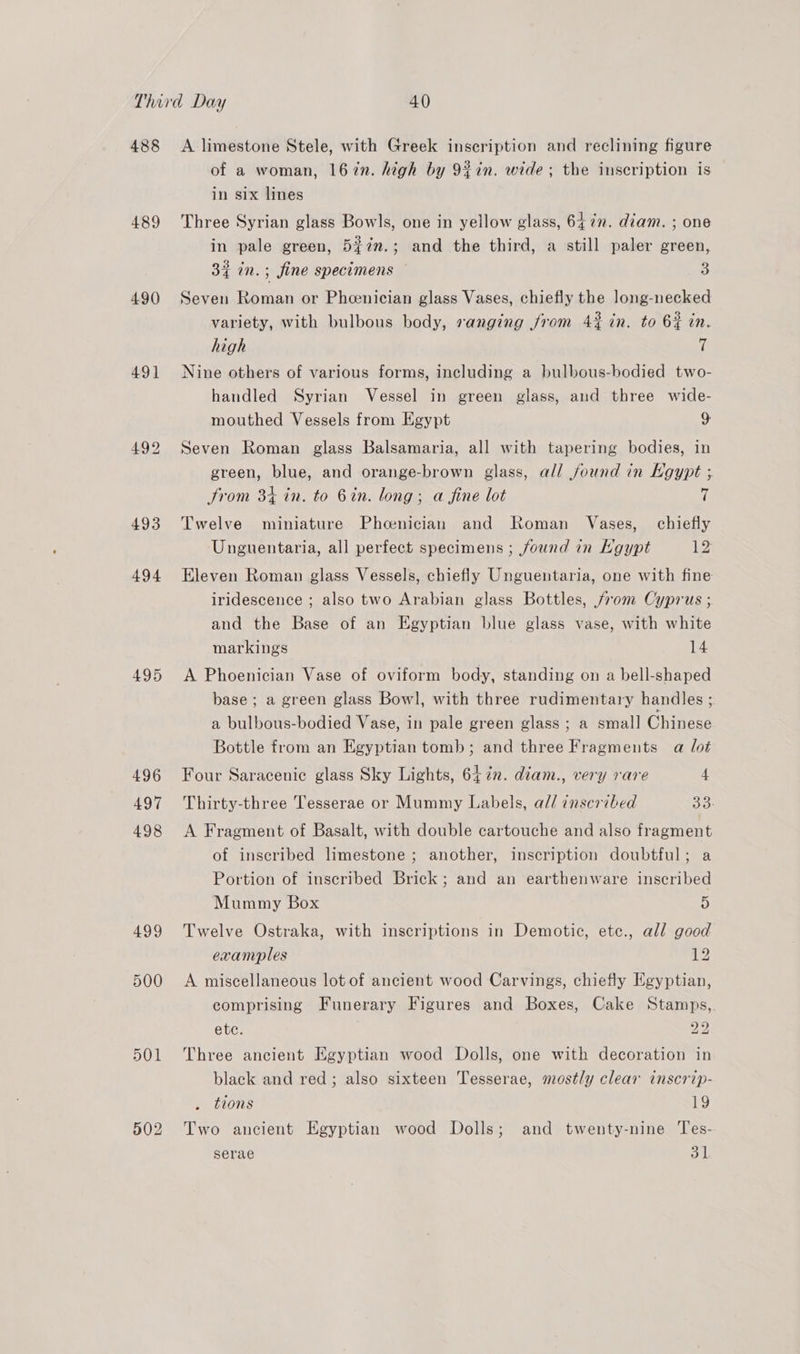 Third Day 40

488 A limestone Stele, with Greek inscription and reclining figure of a woman, 16 in. high by $9\frac{3}{4}$ in. wide; the inscription is in six lines

489 Three Syrian glass Bowls, one in yellow glass, $6\frac{1}{4}$ in. diam.; one in pale green, $5\frac{3}{4}$ in.; and the third, a still paler green, $3\frac{3}{4}$ in.; fine specimens 3

490 Seven Roman or Phœnician glass Vases, chiefly the long-necked variety, with bulbous body, ranging from $4\frac{3}{4}$ in. to $6\frac{3}{4}$ in. high 7

491 Nine others of various forms, including a bulbous-bodied two-handled Syrian Vessel in green glass, and three wide-mouthed Vessels from Egypt 9

492 Seven Roman glass Balsamaria, all with tapering bodies, in green, blue, and orange-brown glass, all found in Egypt; from $3\frac{1}{4}$ in. to 6 in. long; a fine lot 7

493 Twelve miniature Phœnician and Roman Vases, chiefly Unguentaria, all perfect specimens; found in Egypt 12

494 Eleven Roman glass Vessels, chiefly Unguentaria, one with fine iridescence; also two Arabian glass Bottles, from Cyprus; and the Base of an Egyptian blue glass vase, with white markings 14

495 A Phoenician Vase of oviform body, standing on a bell-shaped base; a green glass Bowl, with three rudimentary handles; a bulbous-bodied Vase, in pale green glass; a small Chinese Bottle from an Egyptian tomb; and three Fragments a lot

496 Four Saracenic glass Sky Lights, $6\frac{1}{4}$ in. diam., very rare 4

497 Thirty-three Tesserae or Mummy Labels, all inscribed 33

498 A Fragment of Basalt, with double cartouche and also fragment of inscribed limestone; another, inscription doubtful; a Portion of inscribed Brick; and an earthenware inscribed Mummy Box 5

499 Twelve Ostraka, with inscriptions in Demotic, etc., all good examples 12

500 A miscellaneous lot of ancient wood Carvings, chiefly Egyptian, comprising Funerary Figures and Boxes, Cake Stamps, etc. 22

501 Three ancient Egyptian wood Dolls, one with decoration in black and red; also sixteen Tesserae, mostly clear inscriptions 19

502 Two ancient Egyptian wood Dolls; and twenty-nine Tesserae 31